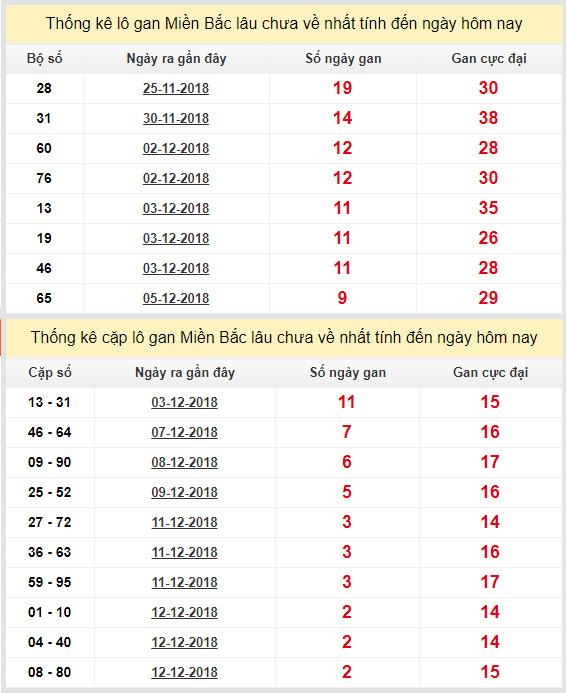 Thống kê lô gan Miền Bắc lâu chưa về nhất tính đến ngày hôm nay

| Bộ số | Ngày ra gần đây | Số ngày gan | Gan cực đại |
|---|---|---|---|
| 28 | 25-11-2018 | 19 | 30 |
| 31 | 30-11-2018 | 14 | 38 |
| 60 | 02-12-2018 | 12 | 28 |
| 76 | 02-12-2018 | 12 | 30 |
| 13 | 03-12-2018 | 11 | 35 |
| 19 | 03-12-2018 | 11 | 26 |
| 46 | 03-12-2018 | 11 | 28 |
| 65 | 05-12-2018 | 9 | 29 |

Thống kê cặp lô gan Miền Bắc lâu chưa về nhất tính đến ngày hôm nay

| Cặp số | Ngày ra gần đây | Số ngày gan | Gan cực đại |
|---|---|---|---|
| 13 - 31 | 03-12-2018 | 11 | 15 |
| 46 - 64 | 07-12-2018 | 7 | 16 |
| 09 - 90 | 08-12-2018 | 6 | 17 |
| 25 - 52 | 09-12-2018 | 5 | 16 |
| 27 - 72 | 11-12-2018 | 3 | 14 |
| 36 - 63 | 11-12-2018 | 3 | 16 |
| 59 - 95 | 11-12-2018 | 3 | 17 |
| 01 - 10 | 12-12-2018 | 2 | 14 |
| 04 - 40 | 12-12-2018 | 2 | 14 |
| 08 - 80 | 12-12-2018 | 2 | 15 |